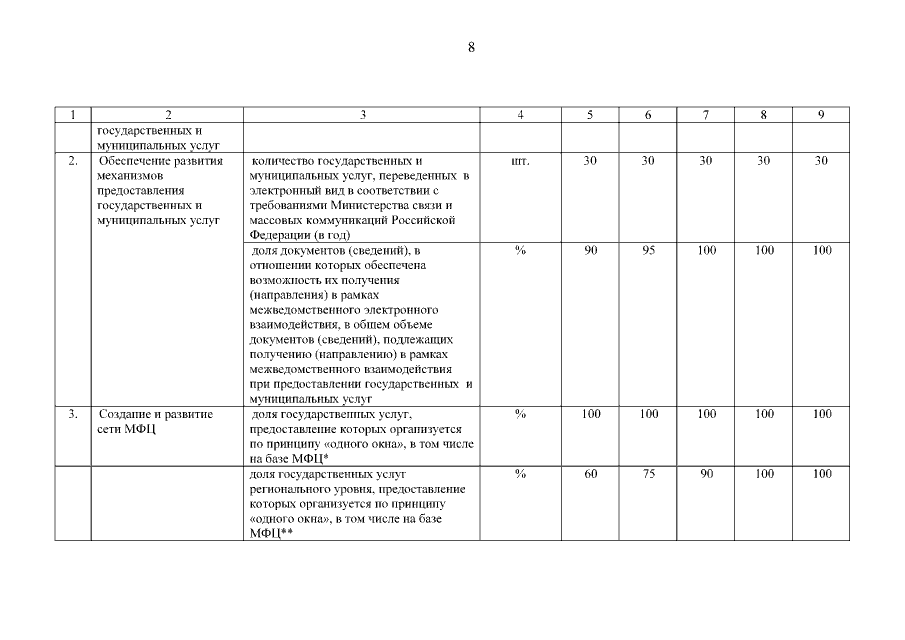 8

| 1 | 2 | 3 | 4 | 5 | 6 | 7 | 8 | 9 |
|---|---|---|---|---|---|---|---|---|
| | государственных и муниципальных услуг | | | | | | | |
| 2. | Обеспечение развития механизмов предоставления государственных и муниципальных услуг | количество государственных и муниципальных услуг, переведенных в электронный вид в соответствии с требованиями Министерства связи и массовых коммуникаций Российской Федерации (в год) | шт. | 30 | 30 | 30 | 30 | 30 |
| | | доля документов (сведений), в отношении которых обеспечена возможность их получения (направления) в рамках межведомственного электронного взаимодействия, в общем объеме документов (сведений), подлежащих получению (направлению) в рамках межведомственного взаимодействия при предоставлении государственных и муниципальных услуг | % | 90 | 95 | 100 | 100 | 100 |
| 3. | Создание и развитие сети МФЦ | доля государственных услуг, предоставление которых организуется по принципу «одного окна», в том числе на базе МФЦ* | % | 100 | 100 | 100 | 100 | 100 |
| | | доля государственных услуг регионального уровня, предоставление которых организуется по принципу «одного окна», в том числе на базе МФЦ** | % | 60 | 75 | 90 | 100 | 100 |